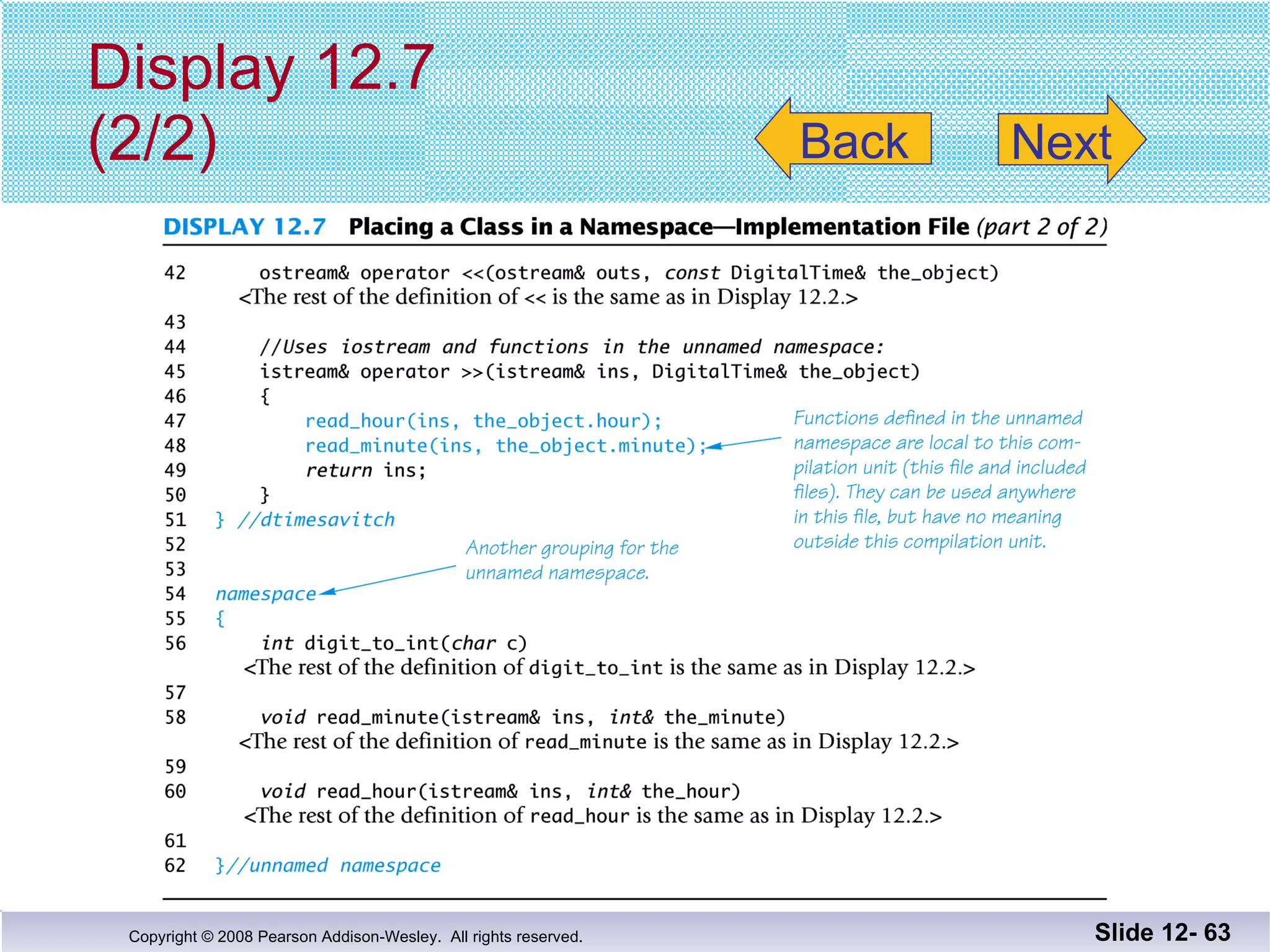 Display 12.7 (2/2)

Back

Next

DISPLAY 12.7 Placing a Class in a Namespace—Implementation File (part 2 of 2)

42 ostream& operator <<(ostream& outs, const DigitalTime& the_object)
<The rest of the definition of << is the same as in Display 12.2.>
43
44 //Uses iostream and functions in the unnamed namespace:
45 istream& operator >>(istream& ins, DigitalTime& the_object)
46 {
47 read_hour(ins, the_object.hour);
48 read_minute(ins, the_object.minute);
49 return ins;
50 }
51 } //dtimesavitch
52
53
54 namespace
55 {
56 int digit_to_int(char c)
<The rest of the definition of digit_to_int is the same as in Display 12.2.>
57
58 void read_minute(istream& ins, int& the_minute)
<The rest of the definition of read_minute is the same as in Display 12.2.>
59
60 void read_hour(istream& ins, int& the_hour)
<The rest of the definition of read_hour is the same as in Display 12.2.>
61
62 }//unnamed namespace

Functions defined in the unnamed namespace are local to this compilation unit (this file and included files). They can be used anywhere in this file, but have no meaning outside this compilation unit.

Another grouping for the unnamed namespace.

Copyright © 2008 Pearson Addison-Wesley. All rights reserved.

Slide 12- 63